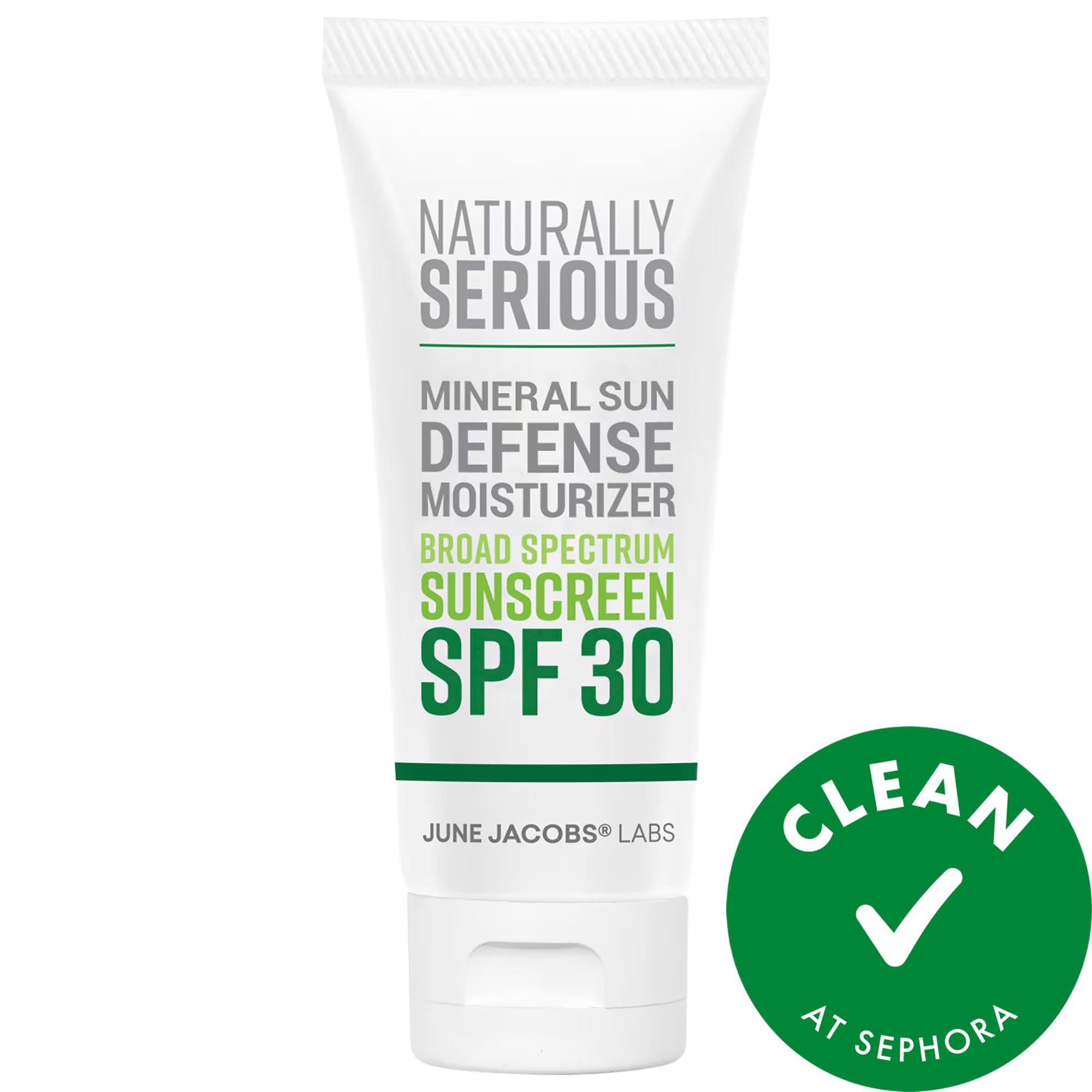 NATURALLY
SERIOUS

MINERAL SUN
DEFENSE
MOISTURIZER
BROAD SPECTRUM
SUNSCREEN
SPF 30

JUNE JACOBS® LABS

CLEAN
AT SEPHORA